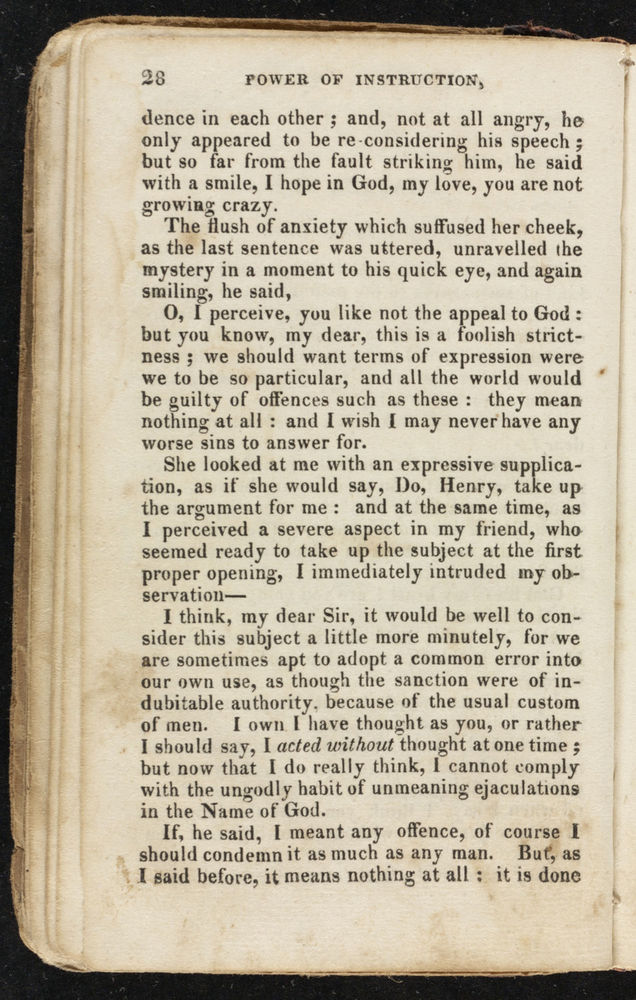 28 POWER OF INSTRUCTION,

dence in each other ; and, not at all angry, he only appeared to be re-considering his speech ; but so far from the fault striking him, he said with a smile, I hope in God, my love, you are not growing crazy.

The flush of anxiety which suffused her cheek, as the last sentence was uttered, unravelled the mystery in a moment to his quick eye, and again smiling, he said,

O, I perceive, you like not the appeal to God : but you know, my dear, this is a foolish strictness ; we should want terms of expression were we to be so particular, and all the world would be guilty of offences such as these : they mean nothing at all : and I wish I may never have any worse sins to answer for.

She looked at me with an expressive supplication, as if she would say, Do, Henry, take up the argument for me : and at the same time, as I perceived a severe aspect in my friend, who seemed ready to take up the subject at the first proper opening, I immediately intruded my observation—

I think, my dear Sir, it would be well to consider this subject a little more minutely, for we are sometimes apt to adopt a common error into our own use, as though the sanction were of indubitable authority, because of the usual custom of men. I own I have thought as you, or rather I should say, I acted without thought at one time ; but now that I do really think, I cannot comply with the ungodly habit of unmeaning ejaculations in the Name of God.

If, he said, I meant any offence, of course I should condemn it as much as any man. But, as I said before, it means nothing at all : it is done